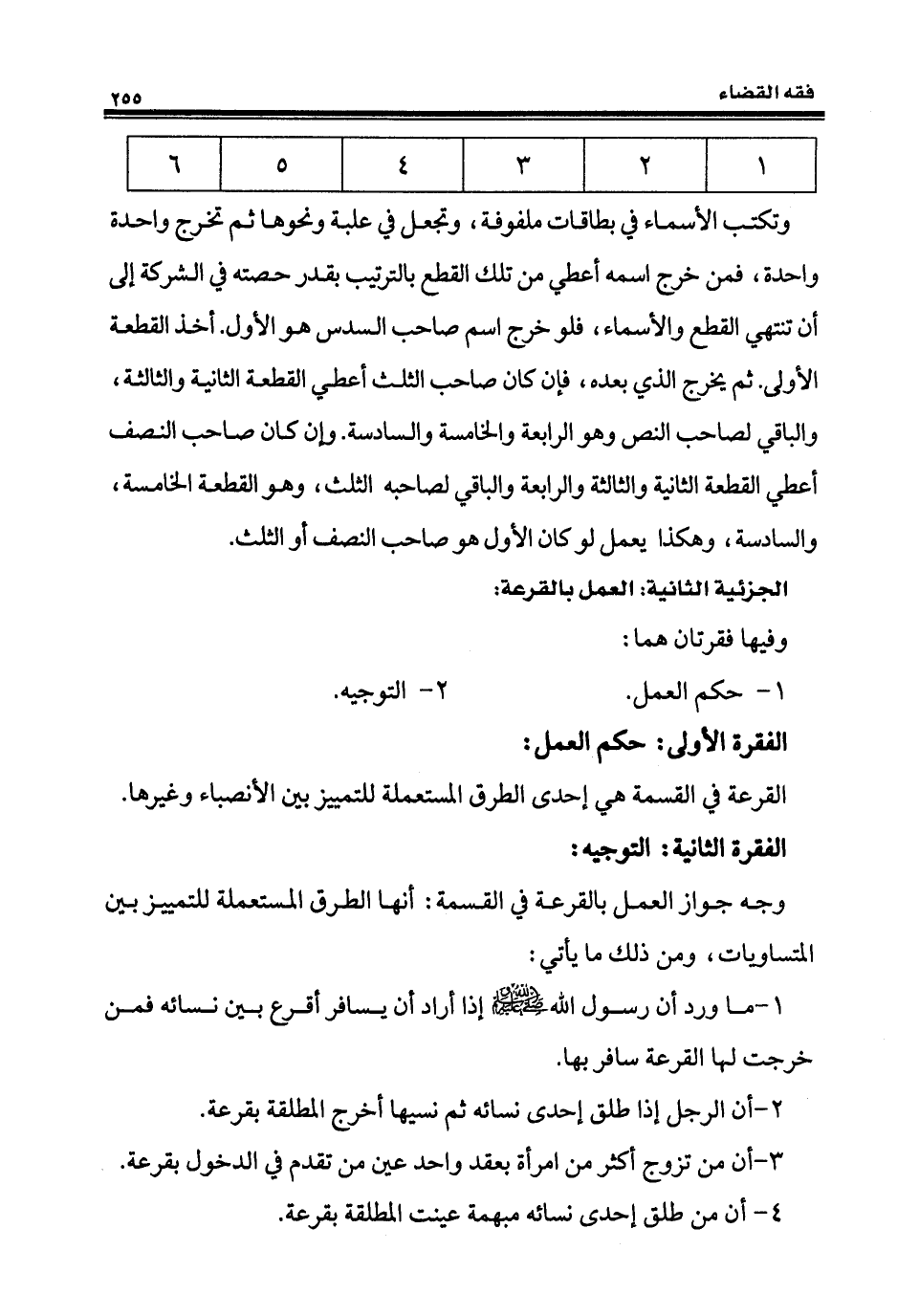 فقه القضاء ٢٥٥

| ١ | ٢ | ٣ | ٤ | ٥ | ٦ |
|---|---|---|---|---|---|

وتكتب الأسماء في بطاقات ملفوفة، وتجعل في علبة ونحوها ثم تخرج واحدة واحدة، فمن خرج اسمه أعطي من تلك القطع بالترتيب بقدر حصته في الشركة إلى أن تنتهي القطع والأسماء، فلو خرج اسم صاحب السدس هو الأول. أخذ القطعة الأولى. ثم يخرج الذي بعده، فإن كان صاحب الثلث أعطي القطعة الثانية والثالثة، والباقي لصاحب النص وهو الرابعة والخامسة والسادسة. وإن كان صاحب النصف أعطي القطعة الثانية والثالثة والرابعة والباقي لصاحبه الثلث، وهو القطعة الخامسة، والسادسة، وهكذا يعمل لو كان الأول هو صاحب النصف أو الثلث.

الجزئية الثانية: العمل بالقرعة:

وفيها فقرتان هما:

١- حكم العمل. ٢- التوجيه.

الفقرة الأولى: حكم العمل:

القرعة في القسمة هي إحدى الطرق المستعملة للتمييز بين الأنصباء وغيرها.

الفقرة الثانية: التوجيه:

وجه جواز العمل بالقرعة في القسمة: أنها الطرق المستعملة للتمييز بين المتساويات، ومن ذلك ما يأتي:

١-ما ورد أن رسول الله ﷺ إذا أراد أن يسافر أقرع بين نسائه فمن خرجت لها القرعة سافر بها.

٢-أن الرجل إذا طلق إحدى نسائه ثم نسيها أخرج المطلقة بقرعة.

٣-أن من تزوج أكثر من امرأة بعقد واحد عين من تقدم في الدخول بقرعة.

٤- أن من طلق إحدى نسائه مبهمة عينت المطلقة بقرعة.